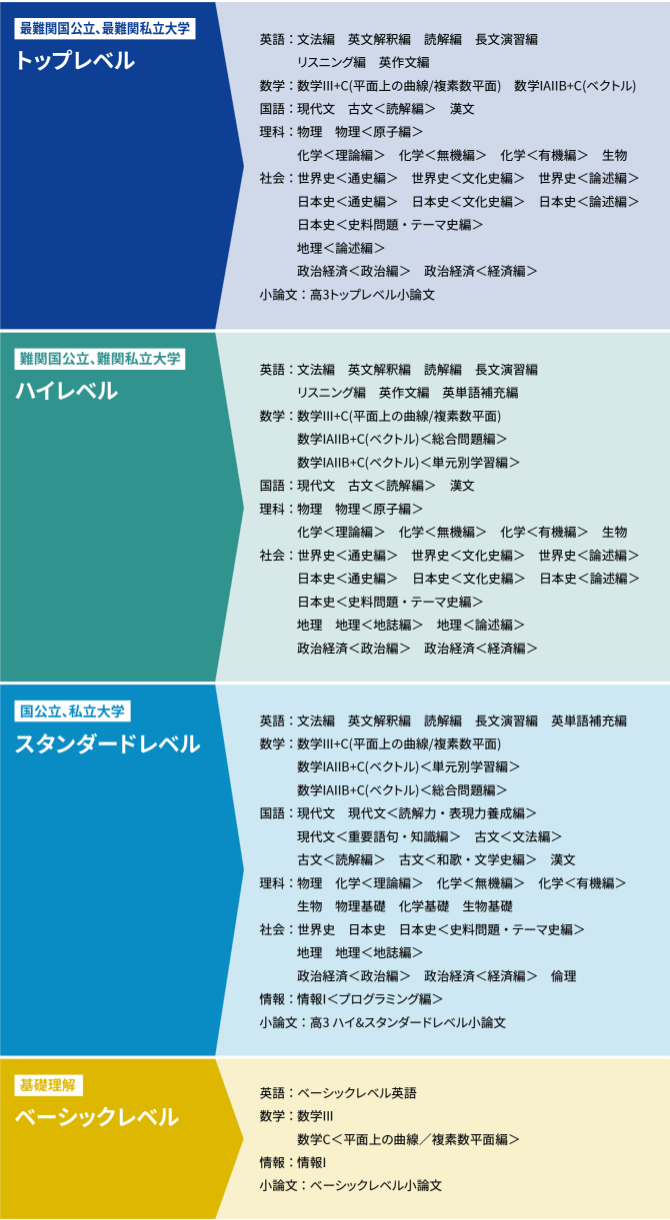 最難関国公立、最難関私立大学
トップレベル

英語：文法編　英文解釈編　読解編　長文演習編
リスニング編　英作文編
数学：数学III+C(平面上の曲線/複素数平面)　数学IAIIB+C(ベクトル)
国語：現代文　古文＜読解編＞　漢文
理科：物理　物理＜原子編＞
化学＜理論編＞　化学＜無機編＞　化学＜有機編＞　生物
社会：世界史＜通史編＞　世界史＜文化史編＞　世界史＜論述編＞
日本史＜通史編＞　日本史＜文化史編＞　日本史＜論述編＞
日本史＜史料問題・テーマ史編＞
地理＜論述編＞
政治経済＜政治編＞　政治経済＜経済編＞
小論文：高3トップレベル小論文

難関国公立、難関私立大学
ハイレベル

英語：文法編　英文解釈編　読解編　長文演習編
リスニング編　英作文編　英単語補充編
数学：数学III+C(平面上の曲線/複素数平面)
数学IAIIB+C(ベクトル)＜総合問題編＞
数学IAIIB+C(ベクトル)＜単元別学習編＞
国語：現代文　古文＜読解編＞　漢文
理科：物理　物理＜原子編＞
化学＜理論編＞　化学＜無機編＞　化学＜有機編＞　生物
社会：世界史＜通史編＞　世界史＜文化史編＞　世界史＜論述編＞
日本史＜通史編＞　日本史＜文化史編＞　日本史＜論述編＞
日本史＜史料問題・テーマ史編＞
地理　地理＜地誌編＞　地理＜論述編＞
政治経済＜政治編＞　政治経済＜経済編＞

国公立、私立大学
スタンダードレベル

英語：文法編　英文解釈編　読解編　長文演習編　英単語補充編
数学：数学III+C(平面上の曲線/複素数平面)
数学IAIIB+C(ベクトル)＜単元別学習編＞
数学IAIIB+C(ベクトル)＜総合問題編＞
国語：現代文　現代文＜読解力・表現力養成編＞
現代文＜重要語句・知識編＞　古文＜文法編＞
古文＜読解編＞　古文＜和歌・文学史編＞　漢文
理科：物理　化学＜理論編＞　化学＜無機編＞　化学＜有機編＞
生物　物理基礎　化学基礎　生物基礎
社会：世界史　日本史　日本史＜史料問題・テーマ史編＞
地理　地理＜地誌編＞
政治経済＜政治編＞　政治経済＜経済編＞　倫理
情報：情報I＜プログラミング編＞
小論文：高3 ハイ&スタンダードレベル小論文

基礎理解
ベーシックレベル

英語：ベーシックレベル英語
数学：数学III
数学C＜平面上の曲線／複素数平面編＞
情報：情報I
小論文：ベーシックレベル小論文